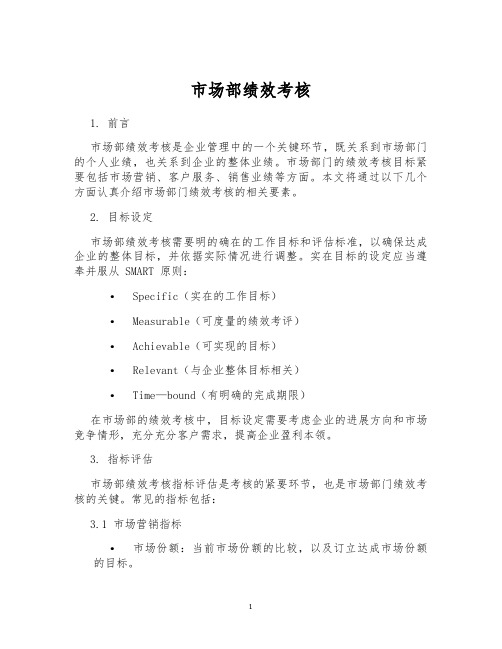 市场部绩效考核

1. 前言

市场部绩效考核是企业管理中的一个关键环节，既关系到市场部门的个人业绩，也关系到企业的整体业绩。市场部门的绩效考核目标紧要包括市场营销、客户服务、销售业绩等方面。本文将通过以下几个方面认真介绍市场部门绩效考核的相关要素。

2. 目标设定

市场部绩效考核需要明的确在的工作目标和评估标准，以确保达成企业的整体目标，并依据实际情况进行调整。实在目标的设定应当遵奉并服从 SMART 原则：

• Specific（实在的工作目标）

• Measurable（可度量的绩效考评）

• Achievable（可实现的目标）

• Relevant（与企业整体目标相关）

• Time—bound（有明确的完成期限）

在市场部的绩效考核中，目标设定需要考虑企业的进展方向和市场竞争情形，充分充分客户需求，提高企业盈利本领。

3. 指标评估

市场部绩效考核指标评估是考核的紧要环节，也是市场部门绩效考核的关键。常见的指标包括：

3.1 市场营销指标

• 市场份额：当前市场份额的比较，以及订立达成市场份额的目标。

1